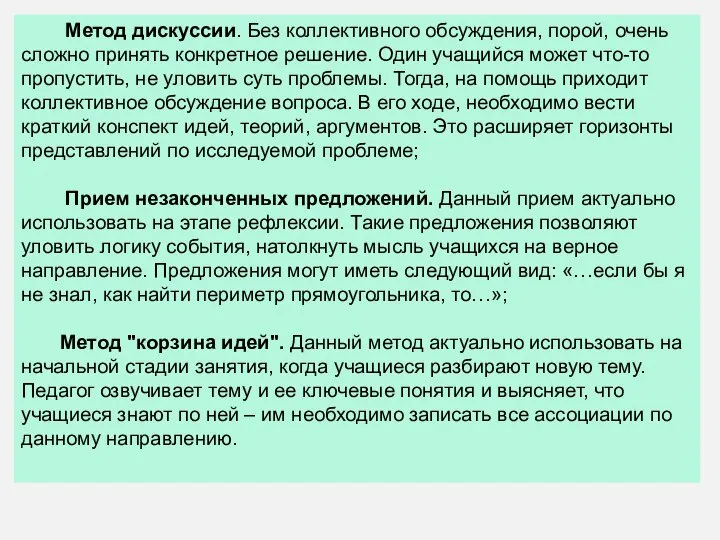 Метод дискуссии. Без коллективного обсуждения, порой, очень сложно принять конкретное решение. Один учащийся может что-то пропустить, не уловить суть проблемы. Тогда, на помощь приходит коллективное обсуждение вопроса. В его ходе, необходимо вести краткий конспект идей, теорий, аргументов. Это расширяет горизонты представлений по исследуемой проблеме;

Прием незаконченных предложений. Данный прием актуально использовать на этапе рефлексии. Такие предложения позволяют уловить логику события, натолкнуть мысль учащихся на верное направление. Предложения могут иметь следующий вид: «…если бы я не знал, как найти периметр прямоугольника, то…»;

Метод "корзина идей". Данный метод актуально использовать на начальной стадии занятия, когда учащиеся разбирают новую тему. Педагог озвучивает тему и ее ключевые понятия и выясняет, что учащиеся знают по ней – им необходимо записать все ассоциации по данному направлению.